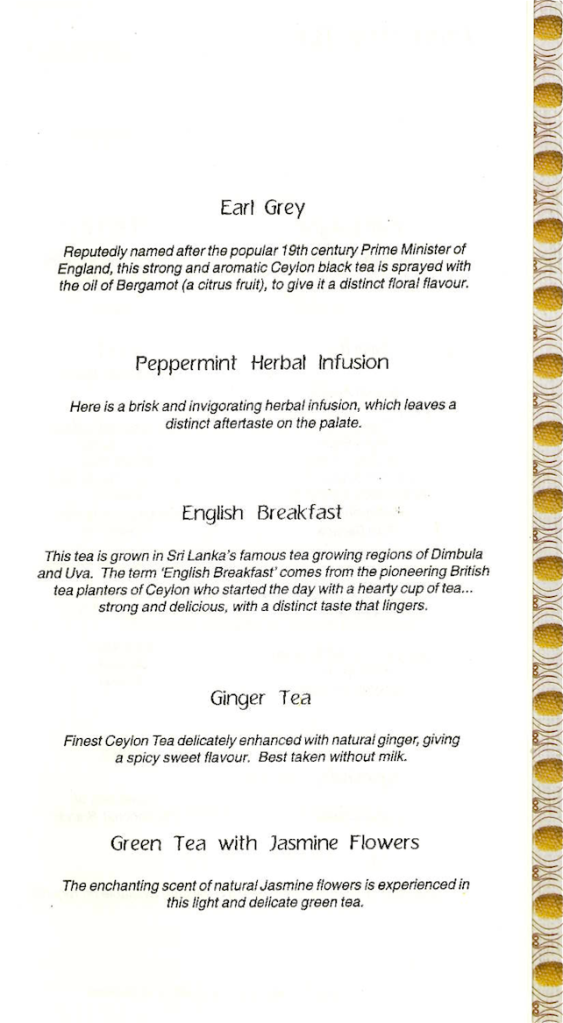 Earl Grey

Reputedly named after the popular 19th century Prime Minister of England, this strong and aromatic Ceylon black tea is sprayed with the oil of Bergamot (a citrus fruit), to give it a distinct floral flavour.

Peppermint Herbal Infusion

Here is a brisk and invigorating herbal infusion, which leaves a distinct aftertaste on the palate.

English Breakfast

This tea is grown in Sri Lanka's famous tea growing regions of Dimbula and Uva. The term 'English Breakfast' comes from the pioneering British tea planters of Ceylon who started the day with a hearty cup of tea... strong and delicious, with a distinct taste that lingers.

Ginger Tea

Finest Ceylon Tea delicately enhanced with natural ginger, giving a spicy sweet flavour. Best taken without milk.

Green Tea with Jasmine Flowers

The enchanting scent of natural Jasmine flowers is experienced in this light and delicate green tea.